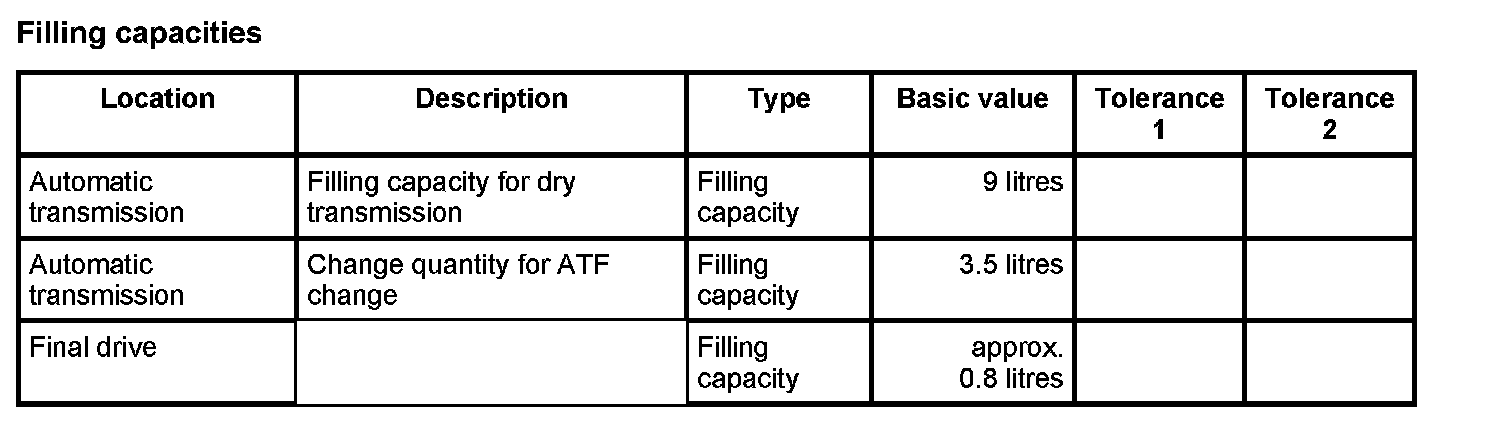 Filling capacities

| Location | Description | Type | Basic value | Tolerance 1 | Tolerance 2 |
|---|---|---|---|---|---|
| Automatic transmission | Filling capacity for dry transmission | Filling capacity | 9 litres | | |
| Automatic transmission | Change quantity for ATF change | Filling capacity | 3.5 litres | | |
| Final drive | | Filling capacity | approx. 0.8 litres | | |